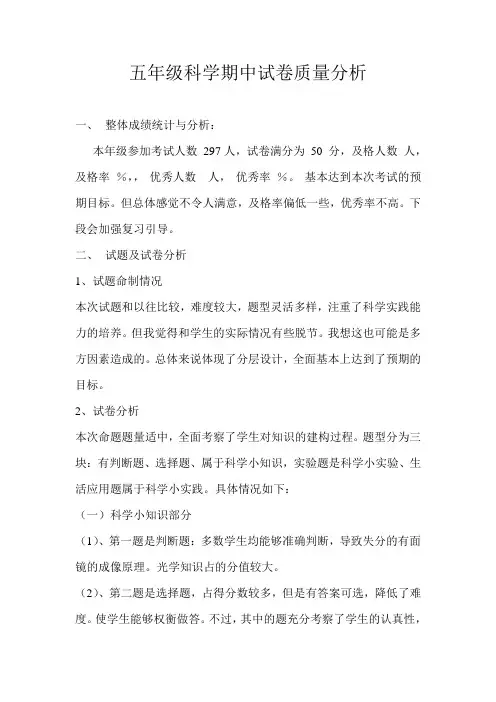 五年级科学期中试卷质量分析

一、 整体成绩统计与分析：

本年级参加考试人数 297 人，试卷满分为 50 分，及格人数 人，及格率 %，， 优秀人数 人， 优秀率 %。 基本达到本次考试的预期目标。但总体感觉不令人满意，及格率偏低一些，优秀率不高。下段会加强复习引导。

二、 试题及试卷分析

1、试题命制情况

本次试题和以往比较，难度较大，题型灵活多样，注重了科学实践能力的培养。但我觉得和学生的实际情况有些脱节。我想这也可能是多方因素造成的。总体来说体现了分层设计，全面基本上达到了预期的目标。

2、试卷分析

本次命题题量适中，全面考察了学生对知识的建构过程。题型分为三块：有判断题、选择题、属于科学小知识，实验题是科学小实验、生活应用题属于科学小实践。具体情况如下：

（一）科学小知识部分

（1）、第一题是判断题：多数学生均能够准确判断，导致失分的有面镜的成像原理。光学知识占的分值较大。

（2）、第二题是选择题，占得分数较多，但是有答案可选，降低了难度。使学生能够权衡做答。不过，其中的题充分考察了学生的认真性，